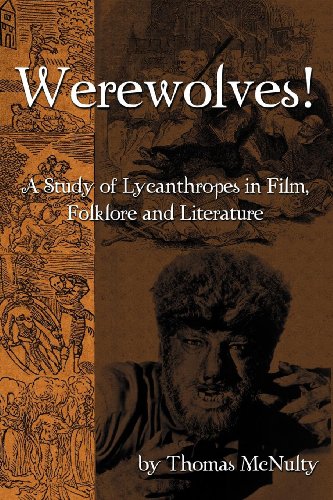 Werewolves!

A Study of Lycanthropes in Film, Folklore and Literature

by Thomas McNulty